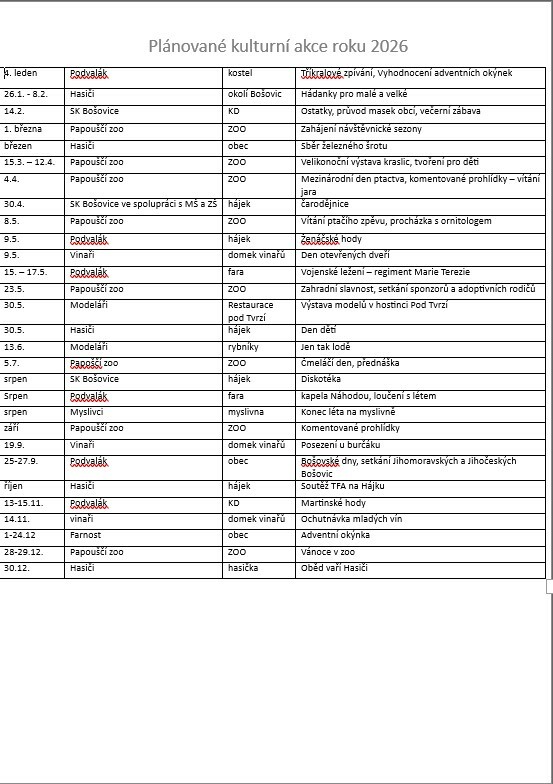 Plánované kulturní akce roku 2026

| | | | |
|---|---|---|---|
| 4. leden | Podvalák | kostel | Tříkralové zpívání, Vyhodnocení adventních okýnek |
| 26.1. - 8.2. | Hasiči | okolí Bošovic | Hádanky pro malé a velké |
| 14.2. | SK Bošovice | KD | Ostatky, průvod masek obcí, večerní zábava |
| 1. března | Papouščí zoo | ZOO | Zahájení návštěvnické sezony |
| březen | Hasiči | obec | Sběr železného šrotu |
| 15.3. – 12.4. | Papouščí zoo | ZOO | Velikonoční výstava kraslic, tvoření pro děti |
| 4.4. | Papouščí zoo | ZOO | Mezinárodní den ptactva, komentované prohlídky – vítání jara |
| 30.4. | SK Bošovice ve spolupráci s MŠ a ZŠ | hájek | čarodějnice |
| 8.5. | Papouščí zoo | ZOO | Vítání ptačího zpěvu, procházka s ornitologem |
| 9.5. | Podvalák | hájek | Ženáčské hody |
| 9.5. | Vinaři | domek vinařů | Den otevřených dveří |
| 15. – 17.5. | Podvalák | fara | Vojenské ležení – regiment Marie Terezie |
| 23.5. | Papouščí zoo | ZOO | Zahradní slavnost, setkání sponzorů a adoptivních rodičů |
| 30.5. | Modeláři | Restaurace pod Tvrzí | Výstava modelů v hostinci Pod Tvrzí |
| 30.5. | Hasiči | hájek | Den dětí |
| 13.6. | Modeláři | rybníky | Jen tak lodě |
| 5.7. | Papoščí zoo | ZOO | Čmeláčí den, přednáška |
| srpen | SK Bošovice | hájek | Diskotéka |
| Srpen | Podvalák | fara | kapela Náhodou, loučení s létem |
| srpen | Myslivci | myslivna | Konec léta na myslivně |
| září | Papouščí zoo | ZOO | Komentované prohlídky |
| 19.9. | Vinaři | domek vinařů | Posezení u burčáku |
| 25-27.9. | Podvalák | obec | Bošovské dny, setkání Jihomoravských a Jihočeských Bošovic |
| říjen | Hasiči | hájek | Soutěž TFA na Hájku |
| 13-15.11. | Podvalák | KD | Martinské hody |
| 14.11. | vinaři | domek vinařů | Ochutnávka mladých vín |
| 1-24.12 | Farnost | obec | Adventní okýnka |
| 28-29.12. | Papouščí zoo | ZOO | Vánoce v zoo |
| 30.12. | Hasiči | hasička | Oběd vaří Hasiči |